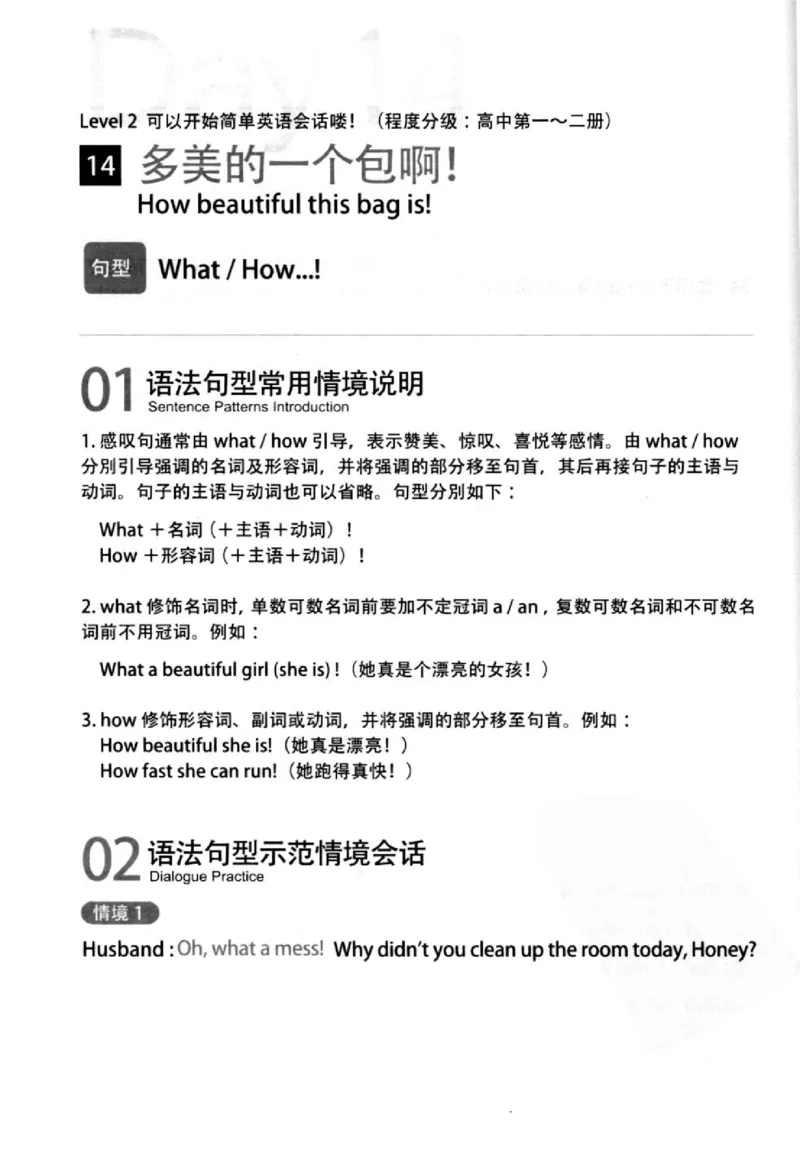 Level 2 可以开始简单英语会话喽！（程度分级：高中第一～二册）

14 多美的一个包啊！
How beautiful this bag is!

句型 What / How...!

01 语法句型常用情境说明
Sentence Patterns Introduction

1. 感叹句通常由 what / how 引导，表示赞美、惊叹、喜悦等感情。由 what / how 分别引导强调的名词及形容词，并将强调的部分移至句首，其后再接句子的主语与动词。句子的主语与动词也可以省略。句型分别如下：

What ＋名词（＋主语＋动词）！
How ＋形容词（＋主语＋动词）！

2. what 修饰名词时，单数可数名词前要加不定冠词 a / an，复数可数名词和不可数名词前不用冠词。例如：

What a beautiful girl (she is)!（她真是个漂亮的女孩！）

3. how 修饰形容词、副词或动词，并将强调的部分移至句首。例如：
How beautiful she is!（她真是漂亮！）
How fast she can run!（她跑得真快！）

02 语法句型示范情境会话
Dialogue Practice

情境 1

Husband : Oh, what a mess! Why didn't you clean up the room today, Honey?